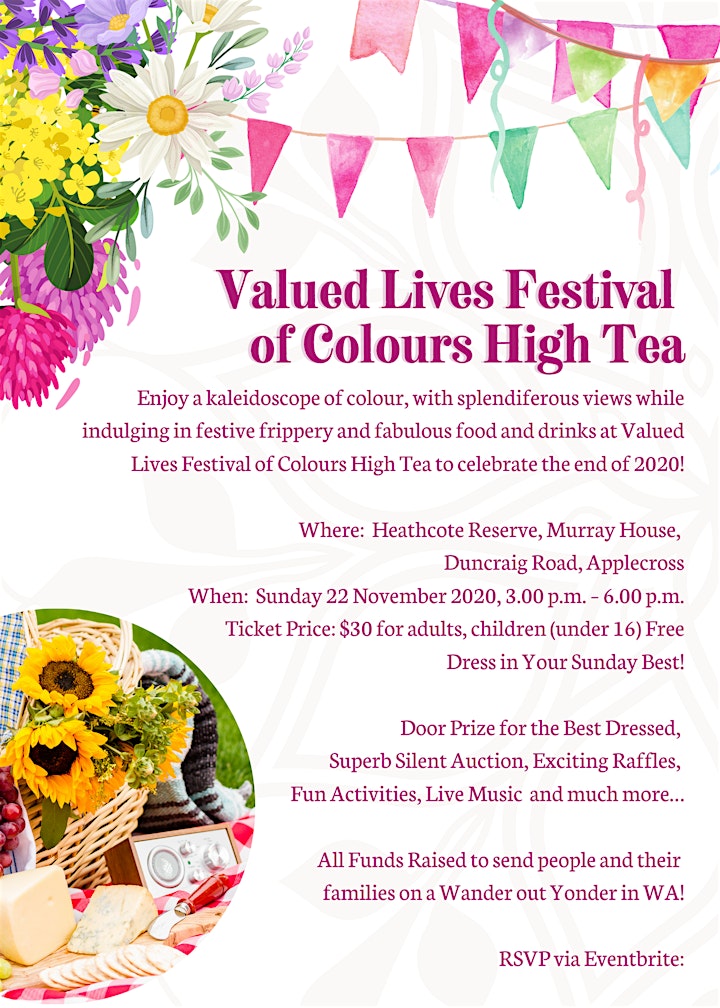 Valued Lives Festival of Colours High Tea

Enjoy a kaleidoscope of colour, with splendiferous views while indulging in festive frippery and fabulous food and drinks at Valued Lives Festival of Colours High Tea to celebrate the end of 2020!

Where: Heathcote Reserve, Murray House, Duncraig Road, Applecross
When: Sunday 22 November 2020, 3.00 p.m. - 6.00 p.m.
Ticket Price: $30 for adults, children (under 16) Free
Dress in Your Sunday Best!

Door Prize for the Best Dressed, Superb Silent Auction, Exciting Raffles, Fun Activities, Live Music and much more...

All Funds Raised to send people and their families on a Wander out Yonder in WA!

RSVP via Eventbrite: